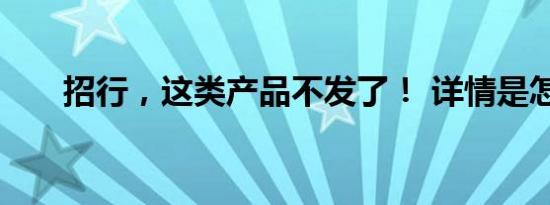 招行，这类产品不发了！ 详情是怎